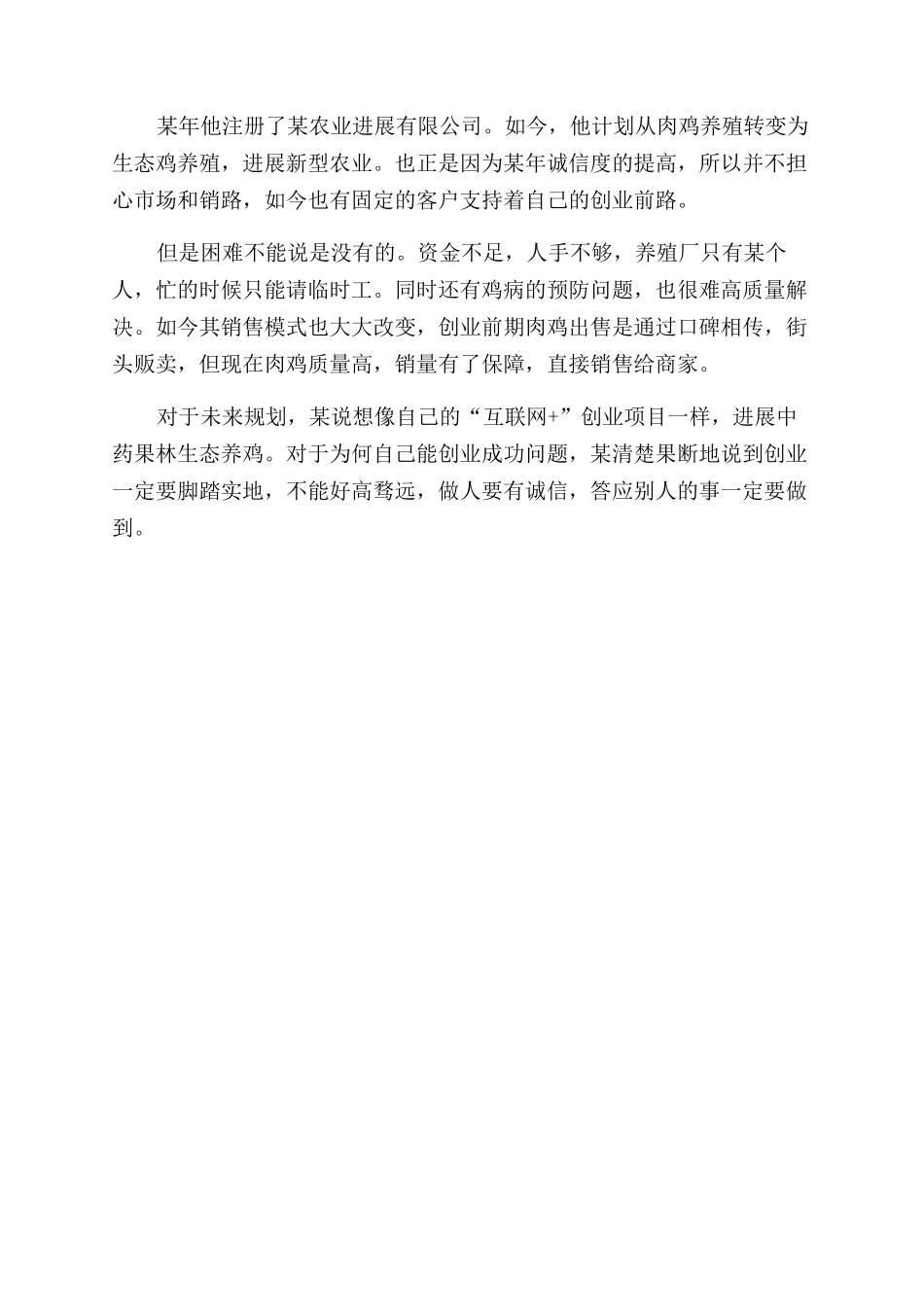 某年他注册了某农业进展有限公司。如今，他计划从肉鸡养殖转变为生态鸡养殖，进展新型农业。也正是因为某年诚信度的提高，所以并不担心市场和销路，如今也有固定的客户支持着自己的创业前路。

但是困难不能说是没有的。资金不足，人手不够，养殖厂只有某个人，忙的时候只能请临时工。同时还有鸡病的预防问题，也很难高质量解决。如今其销售模式也大大改变，创业前期肉鸡出售是通过口碑相传，街头贩卖，但现在肉鸡质量高，销量有了保障，直接销售给商家。

对于未来规划，某说想像自己的“互联网+”创业项目一样，进展中药果林生态养鸡。对于为何自己能创业成功问题，某清楚果断地说到创业一定要脚踏实地，不能好高骛远，做人要有诚信，答应别人的事一定要做到。